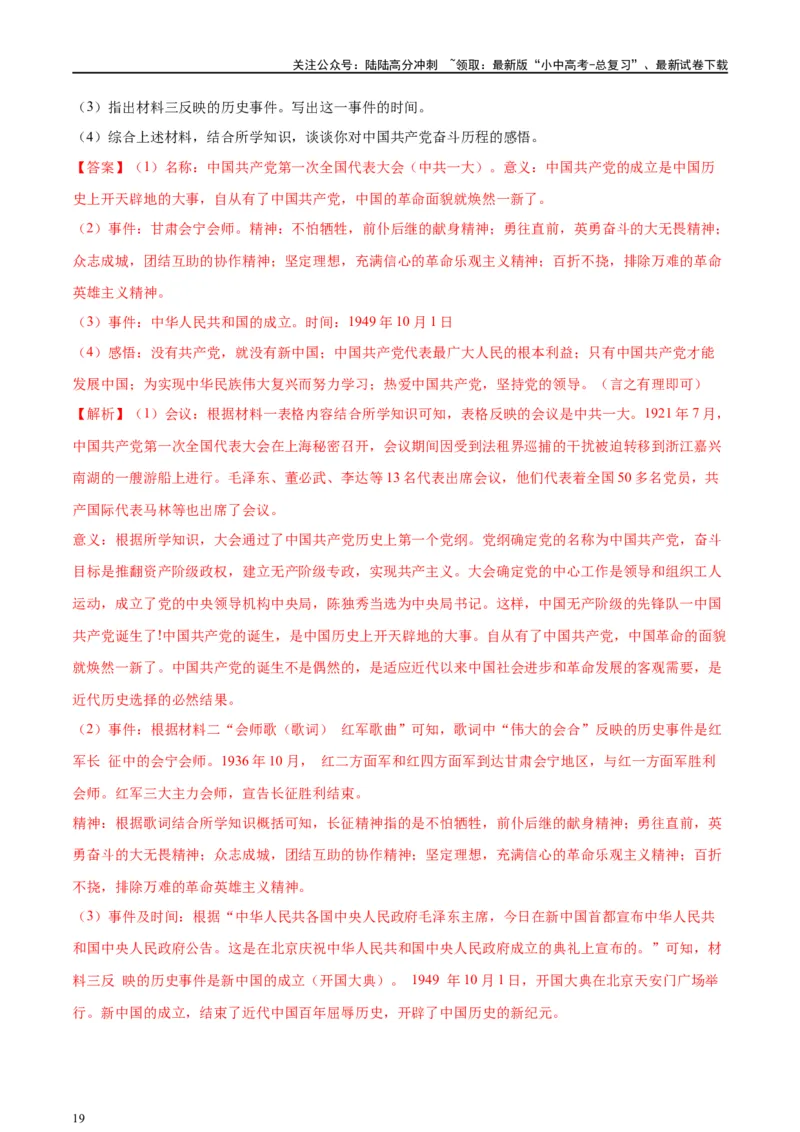 关注公众号：陆陆高分冲刺 ~领取：最新版“小中高考-总复习”、最新试卷下载

（3）指出材料三反映的历史事件。写出这一事件的时间。

（4）综合上述材料，结合所学知识，谈谈你对中国共产党奋斗历程的感悟。

【答案】（1）名称：中国共产党第一次全国代表大会（中共一大）。意义：中国共产党的成立是中国历史上开天辟地的大事，自从有了中国共产党，中国的革命面貌就焕然一新了。

（2）事件：甘肃会宁会师。精神：不怕牺牲，前仆后继的献身精神；勇往直前，英勇奋斗的大无畏精神；众志成城，团结互助的协作精神；坚定理想，充满信心的革命乐观主义精神；百折不挠，排除万难的革命英雄主义精神。

（3）事件：中华人民共和国的成立。时间：1949 年 10 月 1 日

（4）感悟：没有共产党，就没有新中国；中国共产党代表最广大人民的根本利益；只有中国共产党才能发展中国；为实现中华民族伟大复兴而努力学习；热爱中国共产党，坚持党的领导。（言之有理即可）

【解析】（1）会议：根据材料一表格内容结合所学知识可知，表格反映的会议是中共一大。1921 年 7 月，中国共产党第一次全国代表大会在上海秘密召开，会议期间因受到法租界巡捕的干扰被迫转移到浙江嘉兴南湖的一艘游船上进行。毛泽东、董必武、李达等 13 名代表出席会议，他们代表着全国 50 多名党员，共产国际代表马林等也出席了会议。

意义：根据所学知识，大会通过了中国共产党历史上第一个党纲。党纲确定党的名称为中国共产党，奋斗目标是推翻资产阶级政权，建立无产阶级专政，实现共产主义。大会确定党的中心工作是领导和组织工人运动，成立了党的中央领导机构中央局，陈独秀当选为中央局书记。这样，中国无产阶级的先锋队一中国共产党诞生了!中国共产党的诞生，是中国历史上开天辟地的大事。自从有了中国共产党，中国革命的面貌就焕然一新了。中国共产党的诞生不是偶然的，是适应近代以来中国社会进步和革命发展的客观需要，是近代历史选择的必然结果。

（2）事件：根据材料二“会师歌（歌词） 红军歌曲”可知，歌词中“伟大的会合”反映的历史事件是红军长 征中的会宁会师。1936 年 10 月， 红二方面军和红四方面军到达甘肃会宁地区，与红一方面军胜利会师。红军三大主力会师，宣告长征胜利结束。

精神：根据歌词结合所学知识概括可知，长征精神指的是不怕牺牲，前仆后继的献身精神；勇往直前，英勇奋斗的大无畏精神；众志成城，团结互助的协作精神；坚定理想，充满信心的革命乐观主义精神；百折不挠，排除万难的革命英雄主义精神。

（3）事件及时间：根据“中华人民共各国中央人民政府毛泽东主席，今日在新中国首都宣布中华人民共和国中央人民政府公告。这是在北京庆祝中华人民共和国中央人民政府成立的典礼上宣布的。”可知，材料三反 映的历史事件是新中国的成立（开国大典）。 1949 年 10 月 1 日，开国大典在北京天安门广场举行。新中国的成立，结束了近代中国百年屈辱历史，开辟了中国历史的新纪元。

19